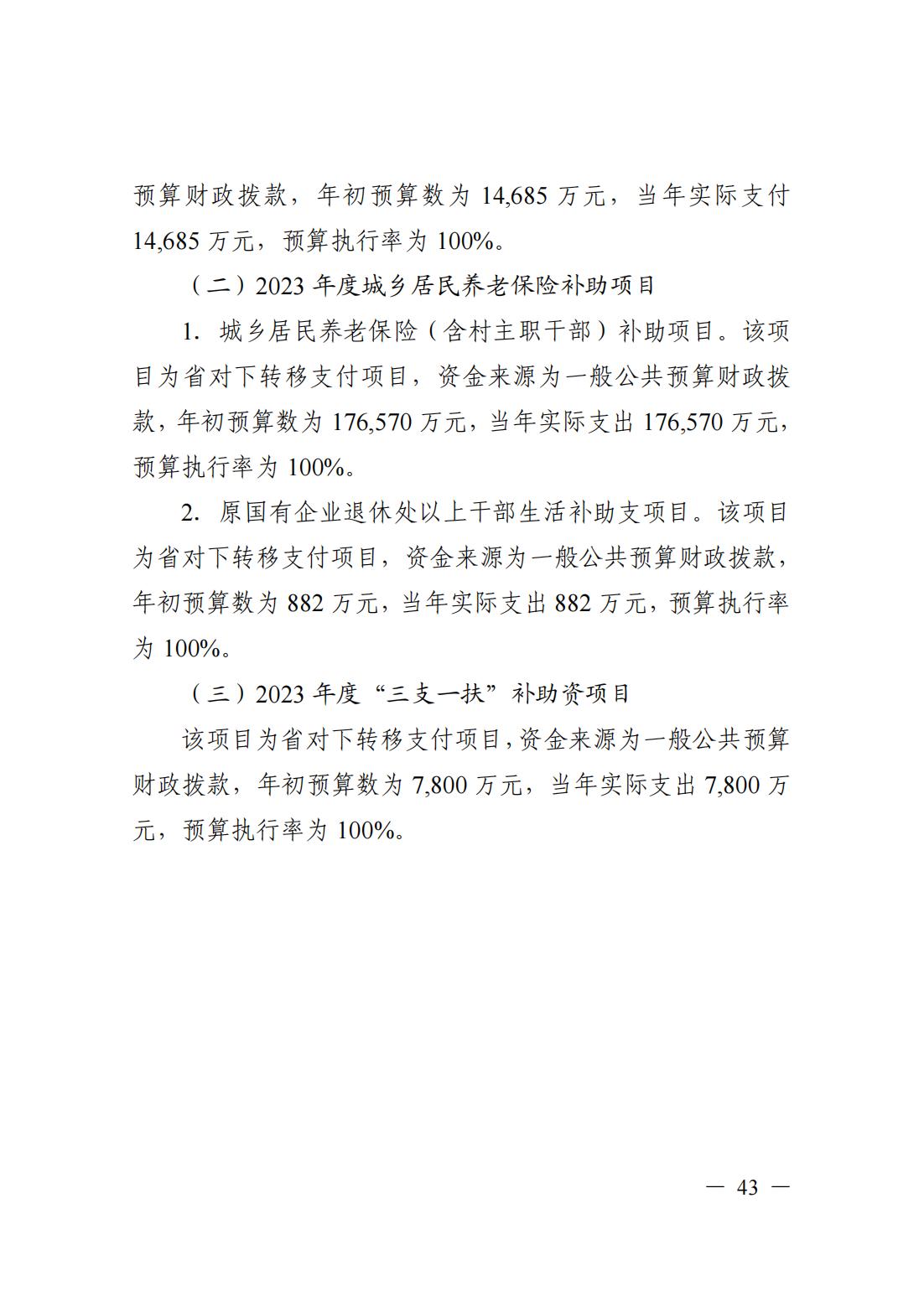 预算财政拨款，年初预算数为 14,685 万元，当年实际支付 14,685 万元，预算执行率为 100%。

（二）2023 年度城乡居民养老保险补助项目

1. 城乡居民养老保险（含村主职干部）补助项目。该项目为省对下转移支付项目，资金来源为一般公共预算财政拨款，年初预算数为 176,570 万元，当年实际支出 176,570 万元，预算执行率为 100%。

2. 原国有企业退休处以上干部生活补助支项目。该项目为省对下转移支付项目，资金来源为一般公共预算财政拨款，年初预算数为 882 万元，当年实际支出 882 万元，预算执行率为 100%。

（三）2023 年度“三支一扶”补助资项目

该项目为省对下转移支付项目，资金来源为一般公共预算财政拨款，年初预算数为 7,800 万元，当年实际支出 7,800 万元，预算执行率为 100%。

— 43 —